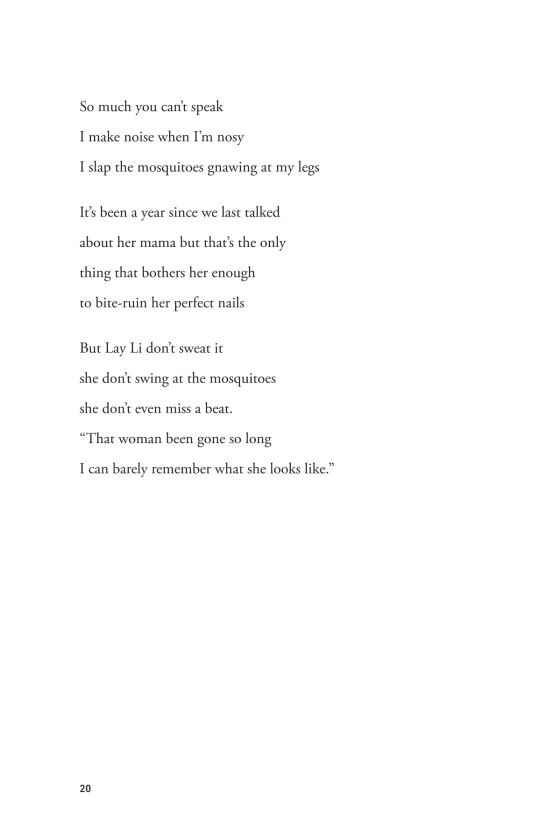 So much you can't speak
I make noise when I'm nosy
I slap the mosquitoes gnawing at my legs

It's been a year since we last talked
about her mama but that's the only
thing that bothers her enough
to bite-ruin her perfect nails

But Lay Li don't sweat it
she don't swing at the mosquitoes
she don't even miss a beat.
"That woman been gone so long
I can barely remember what she looks like."

20